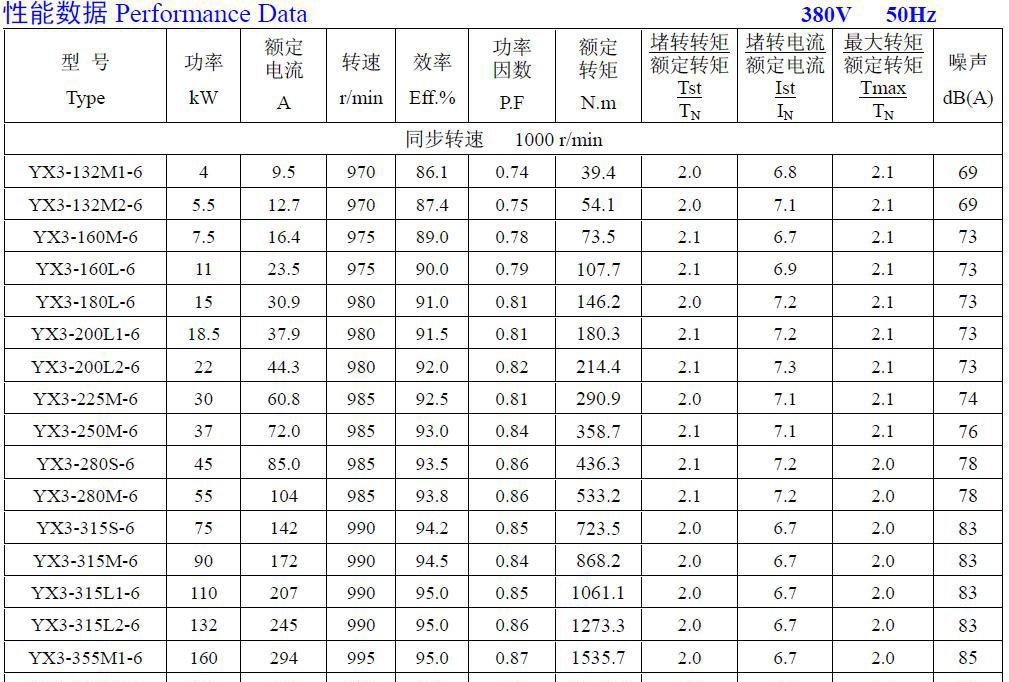 性能数据 Performance Data 380V 50Hz

| 型号 Type | 功率 kW | 额定电流 A | 转速 r/min | 效率 Eff.% | 功率因数 P.F | 额定转矩 N.m | 堵转转矩 额定转矩 $\frac{Tst}{T_N}$ | 堵转电流 额定电流 $\frac{Ist}{I_N}$ | 最大转矩 额定转矩 $\frac{Tmax}{T_N}$ | 噪声 dB(A) |
|---|---|---|---|---|---|---|---|---|---|---|
| 同步转速 1000 r/min | | | | | | | | | | |
| YX3-132M1-6 | 4 | 9.5 | 970 | 86.1 | 0.74 | 39.4 | 2.0 | 6.8 | 2.1 | 69 |
| YX3-132M2-6 | 5.5 | 12.7 | 970 | 87.4 | 0.75 | 54.1 | 2.0 | 7.1 | 2.1 | 69 |
| YX3-160M-6 | 7.5 | 16.4 | 975 | 89.0 | 0.78 | 73.5 | 2.1 | 6.7 | 2.1 | 73 |
| YX3-160L-6 | 11 | 23.5 | 975 | 90.0 | 0.79 | 107.7 | 2.1 | 6.9 | 2.1 | 73 |
| YX3-180L-6 | 15 | 30.9 | 980 | 91.0 | 0.81 | 146.2 | 2.0 | 7.2 | 2.1 | 73 |
| YX3-200L1-6 | 18.5 | 37.9 | 980 | 91.5 | 0.81 | 180.3 | 2.1 | 7.2 | 2.1 | 73 |
| YX3-200L2-6 | 22 | 44.3 | 980 | 92.0 | 0.82 | 214.4 | 2.1 | 7.3 | 2.1 | 73 |
| YX3-225M-6 | 30 | 60.8 | 985 | 92.5 | 0.81 | 290.9 | 2.0 | 7.1 | 2.1 | 74 |
| YX3-250M-6 | 37 | 72.0 | 985 | 93.0 | 0.84 | 358.7 | 2.1 | 7.1 | 2.1 | 76 |
| YX3-280S-6 | 45 | 85.0 | 985 | 93.5 | 0.86 | 436.3 | 2.1 | 7.2 | 2.0 | 78 |
| YX3-280M-6 | 55 | 104 | 985 | 93.8 | 0.86 | 533.2 | 2.1 | 7.2 | 2.0 | 78 |
| YX3-315S-6 | 75 | 142 | 990 | 94.2 | 0.85 | 723.5 | 2.0 | 6.7 | 2.0 | 83 |
| YX3-315M-6 | 90 | 172 | 990 | 94.5 | 0.84 | 868.2 | 2.0 | 6.7 | 2.0 | 83 |
| YX3-315L1-6 | 110 | 207 | 990 | 95.0 | 0.85 | 1061.1 | 2.0 | 6.7 | 2.0 | 83 |
| YX3-315L2-6 | 132 | 245 | 990 | 95.0 | 0.86 | 1273.3 | 2.0 | 6.7 | 2.0 | 83 |
| YX3-355M1-6 | 160 | 294 | 995 | 95.0 | 0.87 | 1535.7 | 2.0 | 6.7 | 2.0 | 85 |